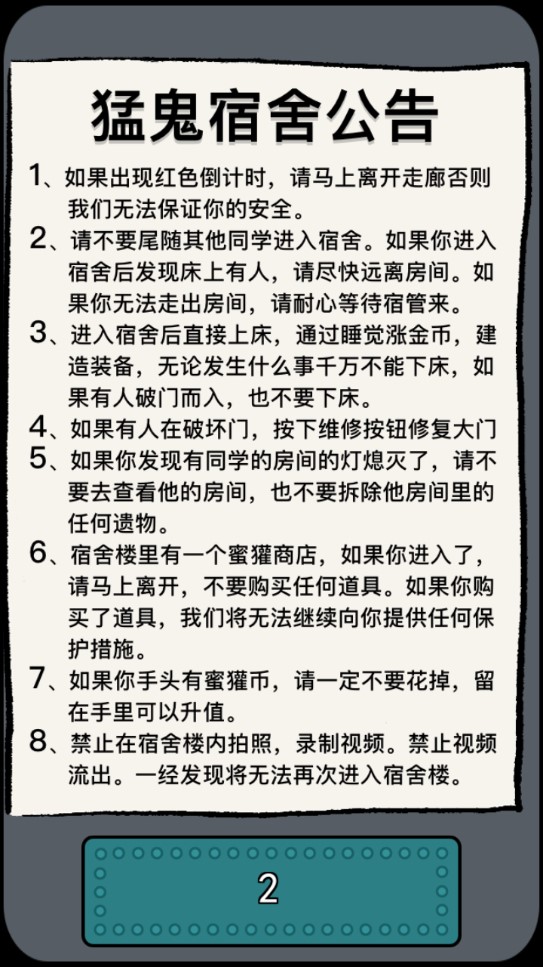 猛鬼宿舍公告

1、如果出现红色倒计时，请马上离开走廊否则我们无法保证你的安全。

2、请不要尾随其他同学进入宿舍。如果你进入宿舍后发现床上有人，请尽快远离房间。如果你无法走出房间，请耐心等待宿管来。

3、进入宿舍后直接上床，通过睡觉涨金币，建造装备，无论发生什么事千万不能下床，如果有人破门而入，也不要下床。

4、如果有人在破坏门，按下维修按钮修复大门

5、如果你发现有同学的房间的灯熄灭了，请不要去查看他的房间，也不要拆除他房间里的任何遗物。

6、宿舍楼里有一个蜜獾商店，如果你进入了，请马上离开，不要购买任何道具。如果你购买了道具，我们将无法继续向你提供任何保护措施。

7、如果你手头有蜜獾币，请一定不要花掉，留在手里可以升值。

8、禁止在宿舍楼内拍照，录制视频。禁止视频流出。一经发现将无法再次进入宿舍楼。

2